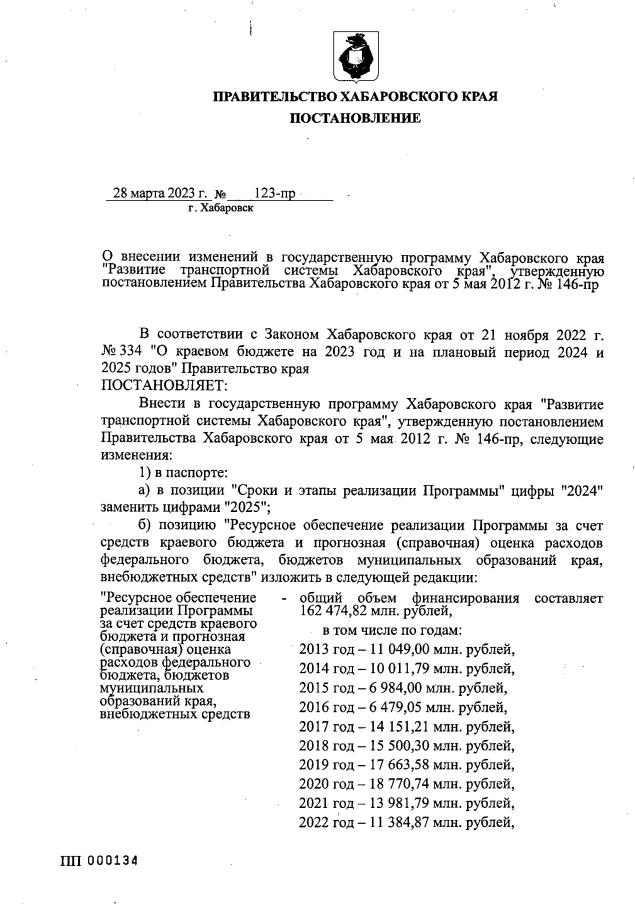 ПРАВИТЕЛЬСТВО ХАБАРОВСКОГО КРАЯ
ПОСТАНОВЛЕНИЕ

28 марта 2023 г. № 123-пр
г. Хабаровск

О внесении изменений в государственную программу Хабаровского края "Развитие транспортной системы Хабаровского края", утвержденную постановлением Правительства Хабаровского края от 5 мая 2012 г. № 146-пр

В соответствии с Законом Хабаровского края от 21 ноября 2022 г. № 334 "О краевом бюджете на 2023 год и на плановый период 2024 и 2025 годов" Правительство края
ПОСТАНОВЛЯЕТ:

Внести в государственную программу Хабаровского края "Развитие транспортной системы Хабаровского края", утвержденную постановлением Правительства Хабаровского края от 5 мая 2012 г. № 146-пр, следующие изменения:

1) в паспорте:

а) в позиции "Сроки и этапы реализации Программы" цифры "2024" заменить цифрами "2025";

б) позицию "Ресурсное обеспечение реализации Программы за счет средств краевого бюджета и прогнозная (справочная) оценка расходов федерального бюджета, бюджетов муниципальных образований края, внебюджетных средств" изложить в следующей редакции:

"Ресурсное обеспечение реализации Программы за счет средств краевого бюджета и прогнозная (справочная) оценка расходов федерального бюджета, бюджетов муниципальных образований края, внебюджетных средств

- общий объем финансирования составляет 162 474,82 млн. рублей,
в том числе по годам:
2013 год – 11 049,00 млн. рублей,
2014 год – 10 011,79 млн. рублей,
2015 год – 6 984,00 млн. рублей,
2016 год – 6 479,05 млн. рублей,
2017 год – 14 151,21 млн. рублей,
2018 год – 15 500,30 млн. рублей,
2019 год – 17 663,58 млн. рублей,
2020 год – 18 770,74 млн. рублей,
2021 год – 13 981,79 млн. рублей,
2022 год – 11 384,87 млн. рублей,

ПП 000134